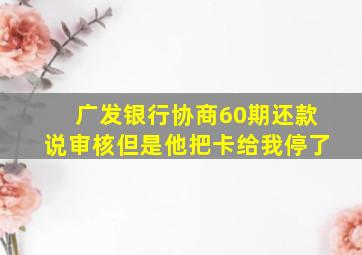 广发银行协商60期还款
说审核但是他把卡给我停了